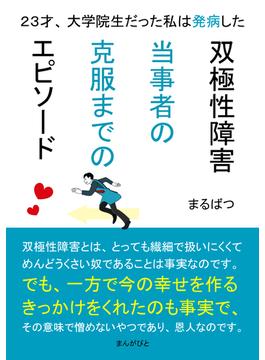 23才、大学院生だった私は発病した

双極性障害

当事者の

克服までの

エピソード

まるばつ

双極性障害とは、とっても繊細で扱いにくくてめんどうくさい奴であることは事実なのです。

でも、一方で今の幸せを作るきっかけをくれたのも事実で、

その意味で憎めないやつであり、恩人なのです。

まんがびと